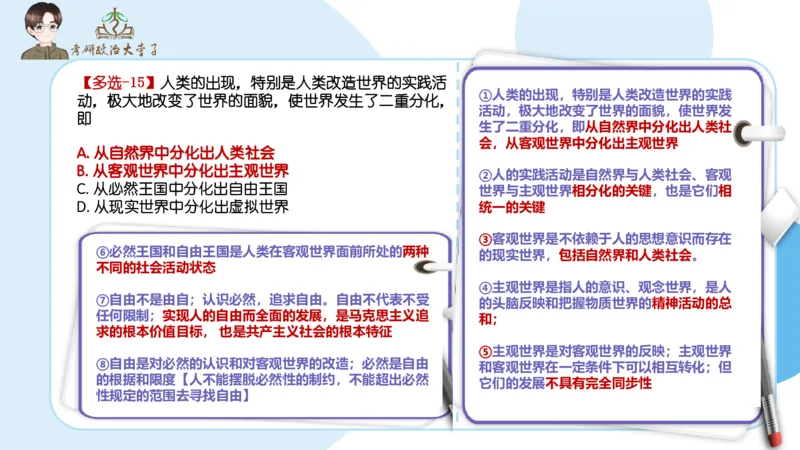 考研政治大学子

【多选-15】人类的出现，特别是人类改造世界的实践活动，极大地改变了世界的面貌，使世界发生了二重分化，即

A. 从自然界中分化出人类社会
B. 从客观世界中分化出主观世界
C. 从必然王国中分化出自由王国
D. 从现实世界中分化出虚拟世界

⑥必然王国和自由王国是人类在客观世界面前所处的两种不同的社会活动状态

⑦自由不是由自；认识必然，追求自由。自由不代表不受任何限制；实现人的自由而全面的发展，是马克思主义追求的根本价值目标，也是共产主义社会的根本特征

⑧自由是对必然的认识和对客观世界的改造；必然是自由的根据和限度【人不能摆脱必然性的制约，不能超出必然性规定的范围去寻找自由】

①人类的出现，特别是人类改造世界的实践活动，极大地改变了世界的面貌，使世界发生了二重分化，即从自然界中分化出人类社会，从客观世界中分化出主观世界

②人的实践活动是自然界与人类社会、客观世界与主观世界相分化的关键，也是它们相统一的关键

③客观世界是不依赖于人的思想意识而存在的现实世界，包括自然界和人类社会。

④主观世界是指人的意识、观念世界，是人的头脑反映和把握物质世界的精神活动的总和；

⑤主观世界是对客观世界的反映；主观世界和客观世界在一定条件下可以相互转化；但它们的发展不具有完全同步性